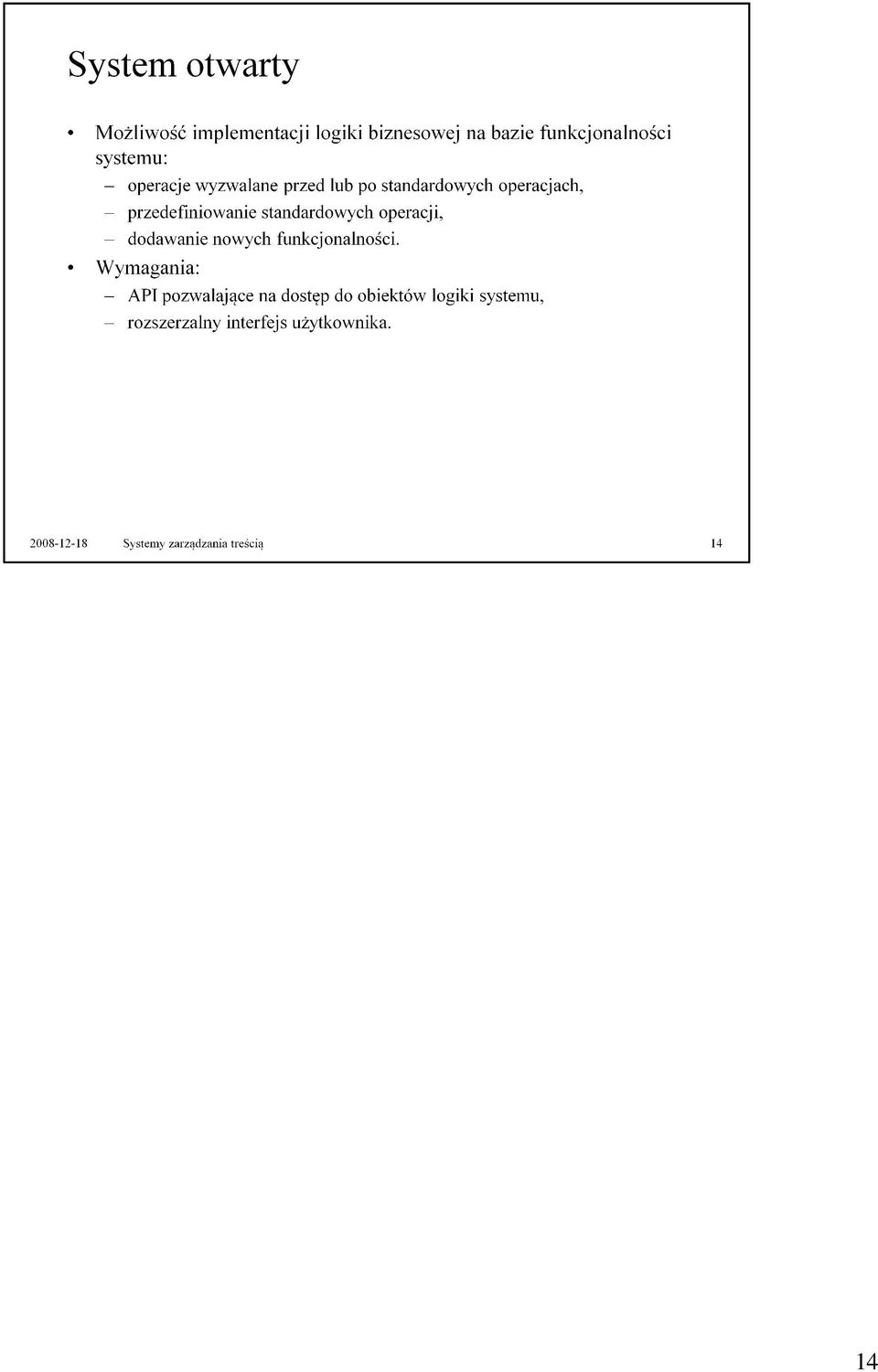 System otwarty

• Możliwość implementacji logiki biznesowej na bazie funkcjonalności systemu:
– operacje wyzwalane przed lub po standardowych operacjach,
– przedefiniowanie standardowych operacji,
– dodawanie nowych funkcjonalności.
• Wymagania:
– API pozwalające na dostęp do obiektów logiki systemu,
– rozszerzalny interfejs użytkownika.

2008-12-18 Systemy zarządzania treścią 14

14